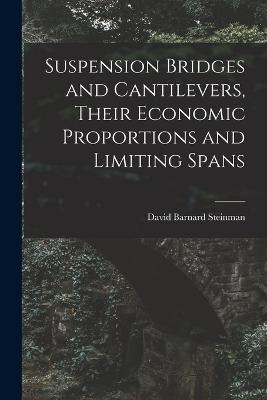 Suspension Bridges and Cantilevers, Their Economic Proportions and Limiting Spans

David Barnard Steinman